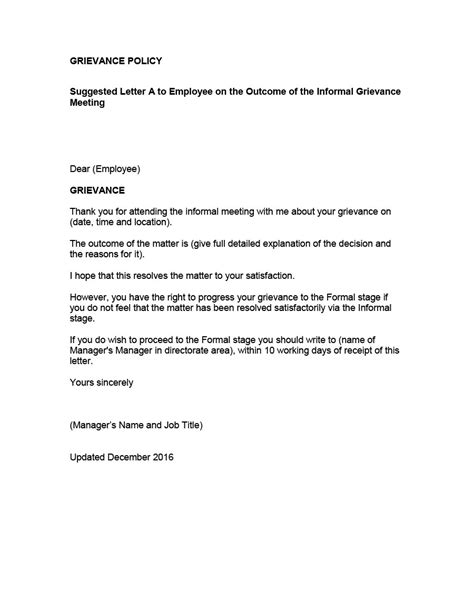 GRIEVANCE POLICY

Suggested Letter A to Employee on the Outcome of the Informal Grievance Meeting

Dear (Employee)

GRIEVANCE

Thank you for attending the informal meeting with me about your grievance on (date, time and location).

The outcome of the matter is (give full detailed explanation of the decision and the reasons for it).

I hope that this resolves the matter to your satisfaction.

However, you have the right to progress your grievance to the Formal stage if you do not feel that the matter has been resolved satisfactorily via the Informal stage.

If you do wish to proceed to the Formal stage you should write to (name of Manager's Manager in directorate area), within 10 working days of receipt of this letter.

Yours sincerely

(Manager's Name and Job Title)

Updated December 2016